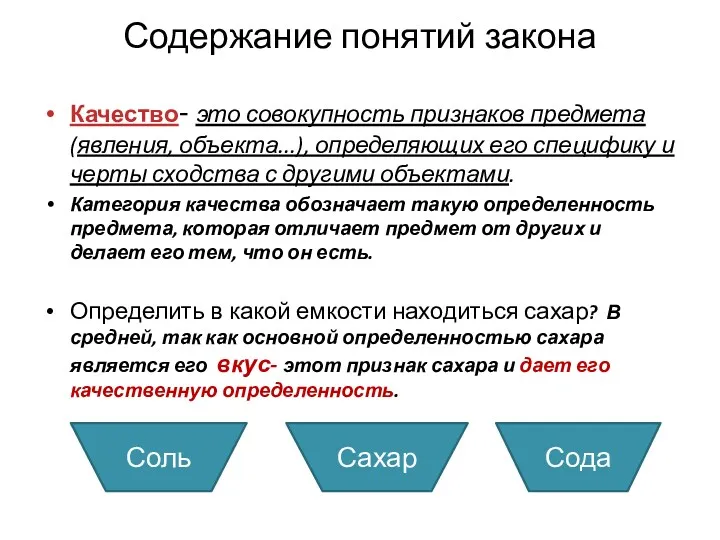 Содержание понятий закона

• Качество- это совокупность признаков предмета (явления, объекта...), определяющих его специфику и черты сходства с другими объектами.

• Категория качества обозначает такую определенность предмета, которая отличает предмет от других и делает его тем, что он есть.

• Определить в какой емкости находиться сахар? в средней, так как основной определенностью сахара является его вкус- этот признак сахара и дает его качественную определенность.

Соль

Сахар

Сода